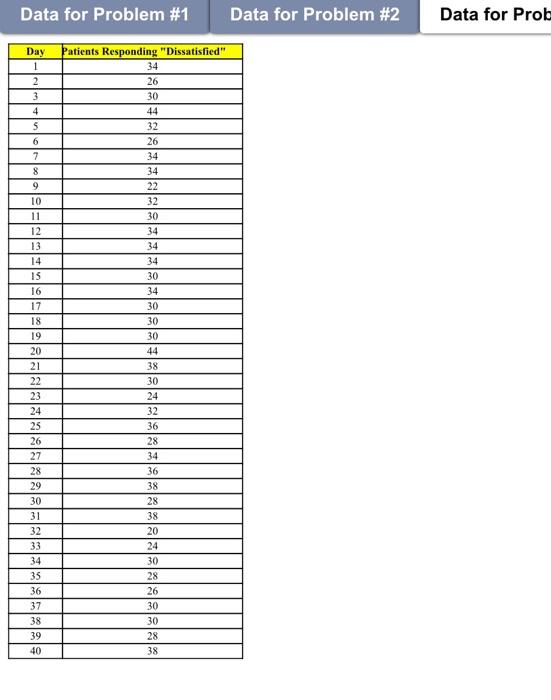 Data for Problem #1 Data for Problem #2 Data for Prob

| Day | Patients Responding "Dissatisfied" |
|---|---|
| 1 | 34 |
| 2 | 26 |
| 3 | 30 |
| 4 | 44 |
| 5 | 32 |
| 6 | 26 |
| 7 | 34 |
| 8 | 34 |
| 9 | 22 |
| 10 | 32 |
| 11 | 30 |
| 12 | 34 |
| 13 | 34 |
| 14 | 34 |
| 15 | 30 |
| 16 | 34 |
| 17 | 30 |
| 18 | 30 |
| 19 | 30 |
| 20 | 44 |
| 21 | 38 |
| 22 | 30 |
| 23 | 24 |
| 24 | 32 |
| 25 | 36 |
| 26 | 28 |
| 27 | 34 |
| 28 | 36 |
| 29 | 38 |
| 30 | 28 |
| 31 | 38 |
| 32 | 20 |
| 33 | 24 |
| 34 | 30 |
| 35 | 28 |
| 36 | 26 |
| 37 | 30 |
| 38 | 30 |
| 39 | 28 |
| 40 | 38 |